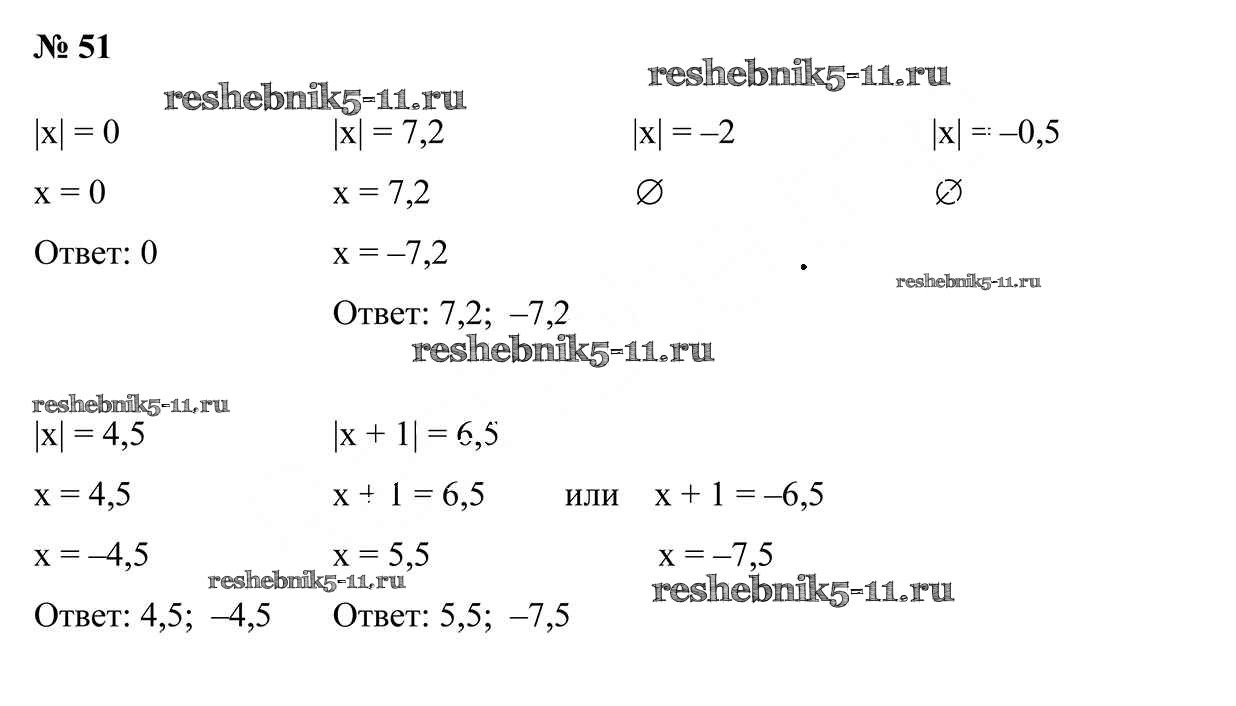 № 51

$|x| = 0$

$x = 0$

Ответ: 0

$|x| = 7,2$

$x = 7,2$

$x = -7,2$

Ответ: 7,2; –7,2

$|x| = -2$

$\varnothing$

$|x| = -0,5$

$\varnothing$

$|x| = 4,5$

$x = 4,5$

$x = -4,5$

Ответ: 4,5; –4,5

$|x + 1| = 6,5$

$x + 1 = 6,5$ или $x + 1 = -6,5$

$x = 5,5$ $x = -7,5$

Ответ: 5,5; –7,5

reshebnik5-11.ru